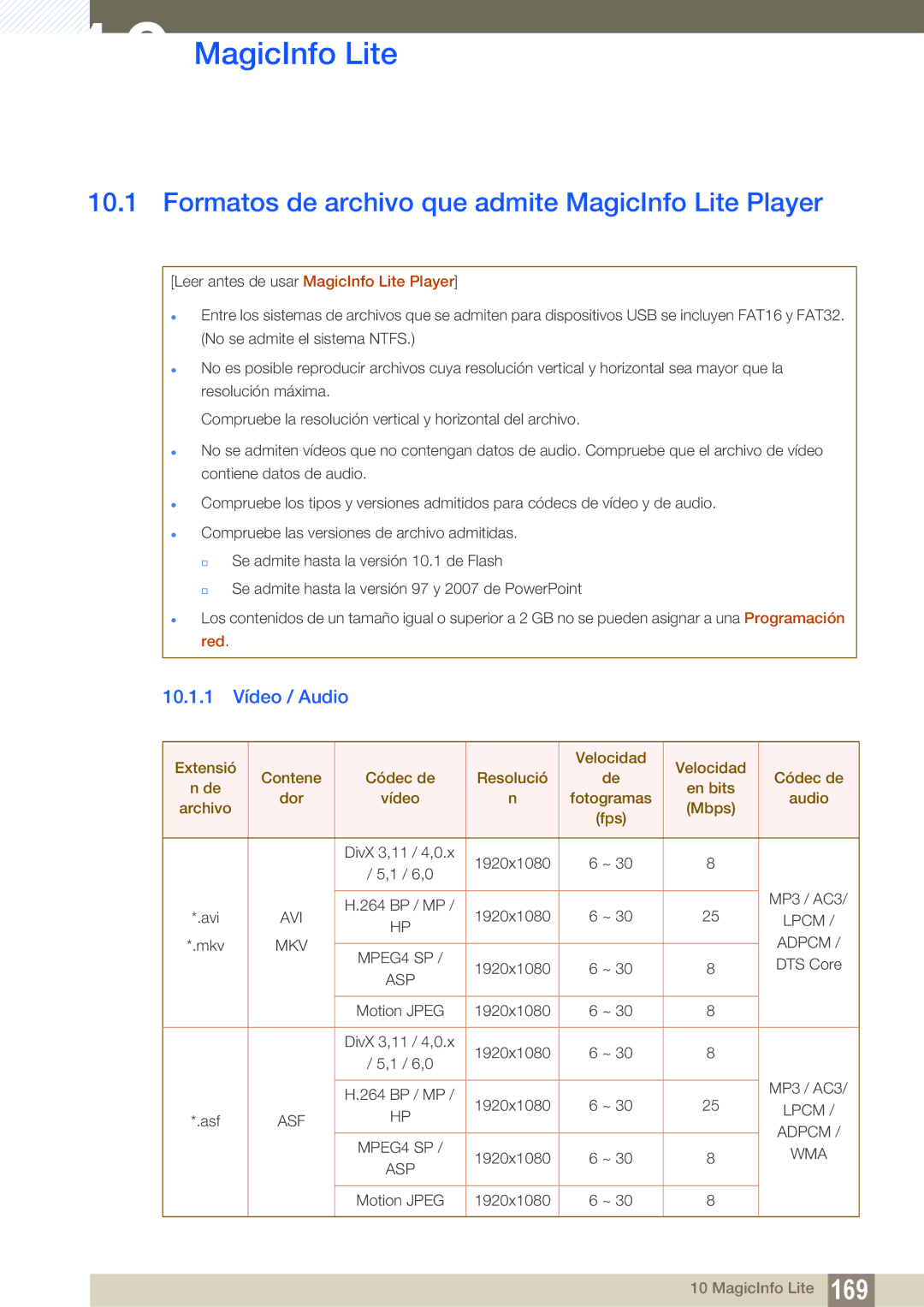 MagicInfo Lite

10.1 Formatos de archivo que admite MagicInfo Lite Player

[Leer antes de usar MagicInfo Lite Player]

Entre los sistemas de archivos que se admiten para dispositivos USB se incluyen FAT16 y FAT32. (No se admite el sistema NTFS.)

No es posible reproducir archivos cuya resolución vertical y horizontal sea mayor que la resolución máxima.

Compruebe la resolución vertical y horizontal del archivo.

No se admiten vídeos que no contengan datos de audio. Compruebe que el archivo de vídeo contiene datos de audio.

Compruebe los tipos y versiones admitidos para códecs de vídeo y de audio.

Compruebe las versiones de archivo admitidas.

Se admite hasta la versión 10.1 de Flash

Se admite hasta la versión 97 y 2007 de PowerPoint

Los contenidos de un tamaño igual o superior a 2 GB no se pueden asignar a una Programación red.

10.1.1 Vídeo / Audio

| Extensión de archivo | Contenedor | Códec de vídeo | Resolución | Velocidad de fotogramas (fps) | Velocidad en bits (Mbps) | Códec de audio |
|---|---|---|---|---|---|---|
| *.avi *.mkv | AVI MKV | DivX 3,11 / 4,0.x / 5,1 / 6,0 | 1920x1080 | 6 ~ 30 | 8 | MP3 / AC3/ LPCM / ADPCM / DTS Core |
| | | H.264 BP / MP / HP | 1920x1080 | 6 ~ 30 | 25 | |
| | | MPEG4 SP / ASP | 1920x1080 | 6 ~ 30 | 8 | |
| | | Motion JPEG | 1920x1080 | 6 ~ 30 | 8 | |
| *.asf | ASF | DivX 3,11 / 4,0.x / 5,1 / 6,0 | 1920x1080 | 6 ~ 30 | 8 | MP3 / AC3/ LPCM / ADPCM / WMA |
| | | H.264 BP / MP / HP | 1920x1080 | 6 ~ 30 | 25 | |
| | | MPEG4 SP / ASP | 1920x1080 | 6 ~ 30 | 8 | |
| | | Motion JPEG | 1920x1080 | 6 ~ 30 | 8 | |

10 MagicInfo Lite 169